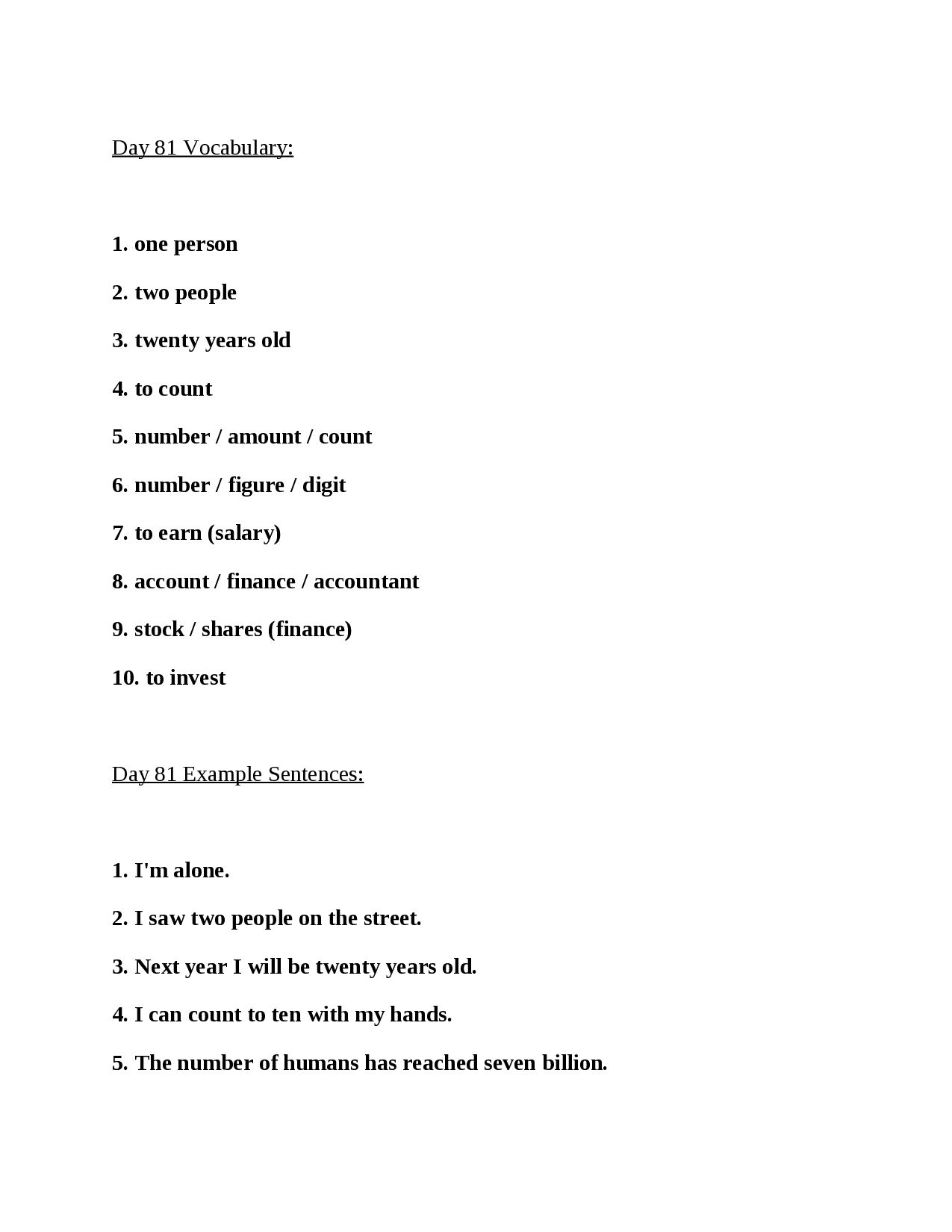 Day 81 Vocabulary:

1. one person

2. two people

3. twenty years old

4. to count

5. number / amount / count

6. number / figure / digit

7. to earn (salary)

8. account / finance / accountant

9. stock / shares (finance)

10. to invest

Day 81 Example Sentences:

1. I'm alone.

2. I saw two people on the street.

3. Next year I will be twenty years old.

4. I can count to ten with my hands.

5. The number of humans has reached seven billion.